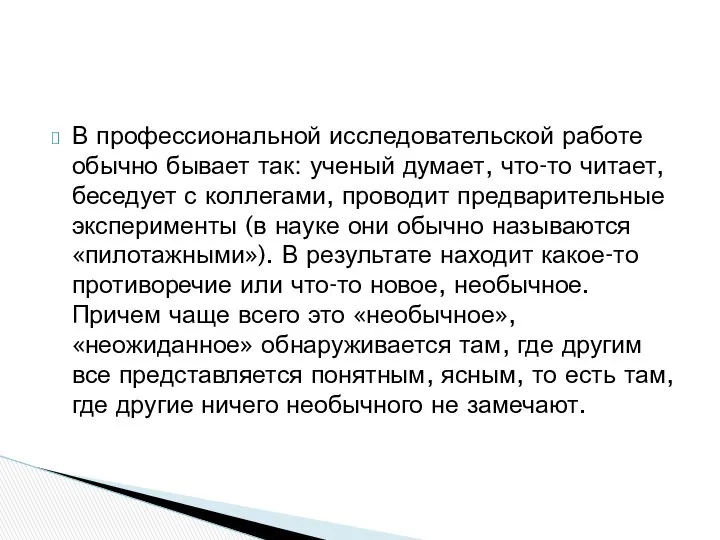 В профессиональной исследовательской работе обычно бывает так: ученый думает, что-то читает, беседует с коллегами, проводит предварительные эксперименты (в науке они обычно называются «пилотажными»). В результате находит какое-то противоречие или что-то новое, необычное. Причем чаще всего это «необычное», «неожиданное» обнаруживается там, где другим все представляется понятным, ясным, то есть там, где другие ничего необычного не замечают.